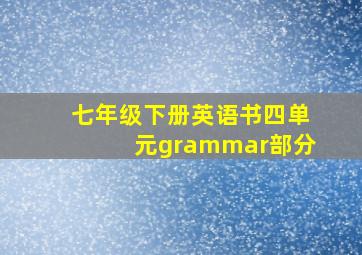 七年级下册英语书四单元grammar部分